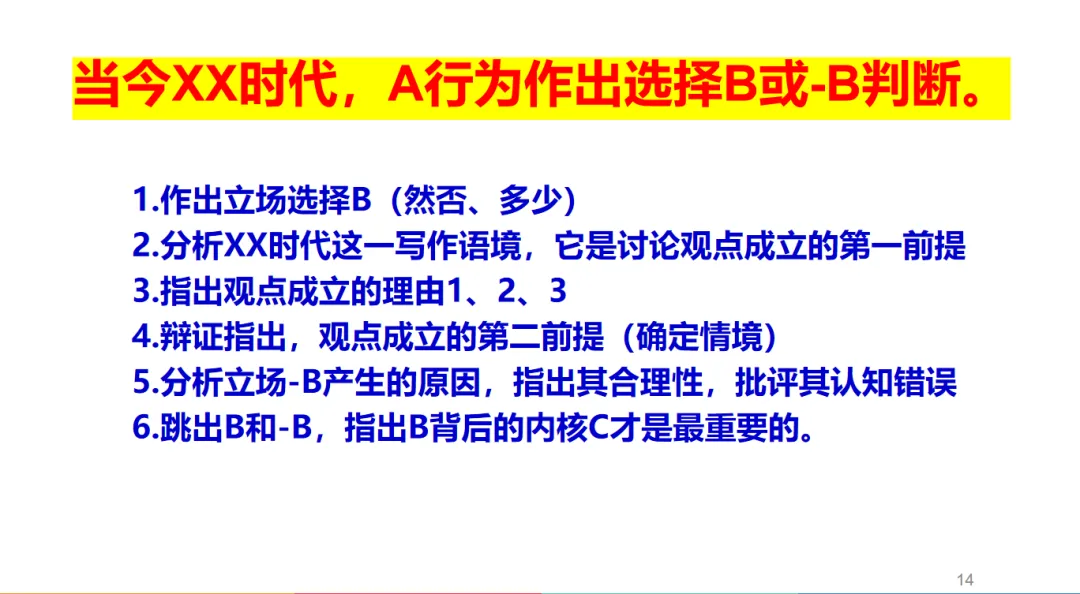 当今XX时代，A行为作出选择B或-B判断。

1.作出立场选择B（然否、多少）
2.分析XX时代这一写作语境，它是讨论观点成立的第一前提
3.指出观点成立的理由1、2、3
4.辩证指出，观点成立的第二前提（确定情境）
5.分析立场-B产生的原因，指出其合理性，批评其认知错误
6.跳出B和-B，指出B背后的内核C才是最重要的。

14